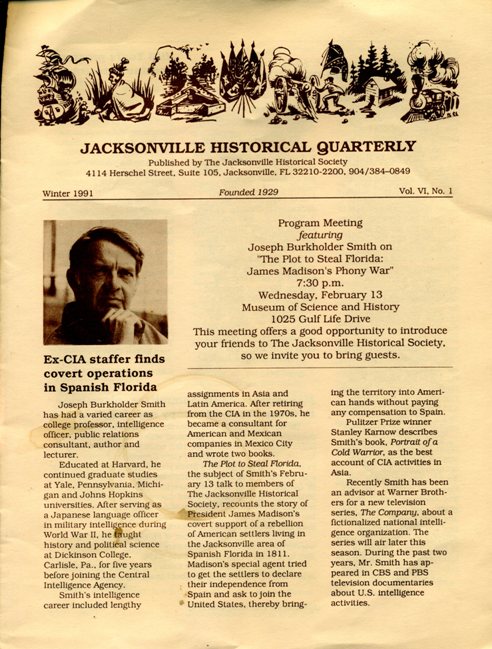 JACKSONVILLE HISTORICAL QUARTERLY

Published by The Jacksonville Historical Society
4114 Herschel Street, Suite 105, Jacksonville, FL 32210-2200, 904/384-0849

Winter 1991

Founded 1929

Vol. VI, No. 1

Program Meeting
featuring
Joseph Burkholder Smith on
"The Plot to Steal Florida:
James Madison's Phony War"
7:30 p.m.
Wednesday, February 13
Museum of Science and History
1025 Gulf Life Drive
This meeting offers a good opportunity to introduce your friends to The Jacksonville Historical Society, so we invite you to bring guests.

Ex-CIA staffer finds covert operations in Spanish Florida

Joseph Burkholder Smith has had a varied career as college professor, intelligence officer, public relations consultant, author and lecturer.

Educated at Harvard, he continued graduate studies at Yale, Pennsylvania, Michigan and Johns Hopkins universities. After serving as a Japanese language officer in military intelligence during World War II, he taught history and political science at Dickinson College, Carlisle, Pa., for five years before joining the Central Intelligence Agency.

Smith's intelligence career included lengthy assignments in Asia and Latin America. After retiring from the CIA in the 1970s, he became a consultant for American and Mexican companies in Mexico City and wrote two books.

The Plot to Steal Florida, the subject of Smith's February 13 talk to members of The Jacksonville Historical Society, recounts the story of President James Madison's covert support of a rebellion of American settlers living in the Jacksonville area of Spanish Florida in 1811. Madison's special agent tried to get the settlers to declare their independence from Spain and ask to join the United States, thereby bringing the territory into American hands without paying any compensation to Spain.

Pulitzer Prize winner Stanley Karnow describes Smith's book, Portrait of a Cold Warrior, as the best account of CIA activities in Asia.

Recently Smith has been an advisor at Warner Brothers for a new television series, The Company, about a fictionalized national intelligence organization. The series will air later this season. During the past two years, Mr. Smith has appeared in CBS and PBS television documentaries about U.S. intelligence activities.